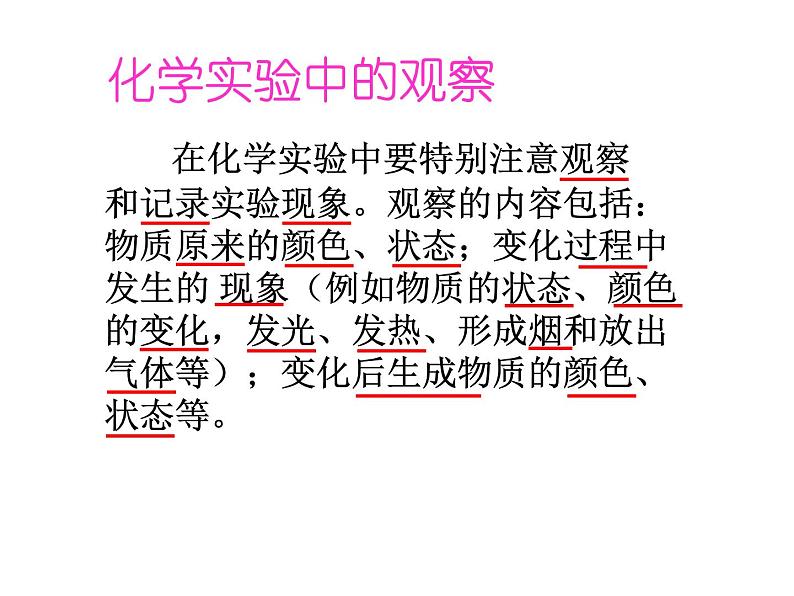 化学实验中的观察

在化学实验中要特别注意观察和记录实验现象。观察的内容包括：物质原来的颜色、状态；变化过程中发生的 现象（例如物质的状态、颜色的变化，发光、发热、形成烟和放出气体等）；变化后生成物质的颜色、状态等。